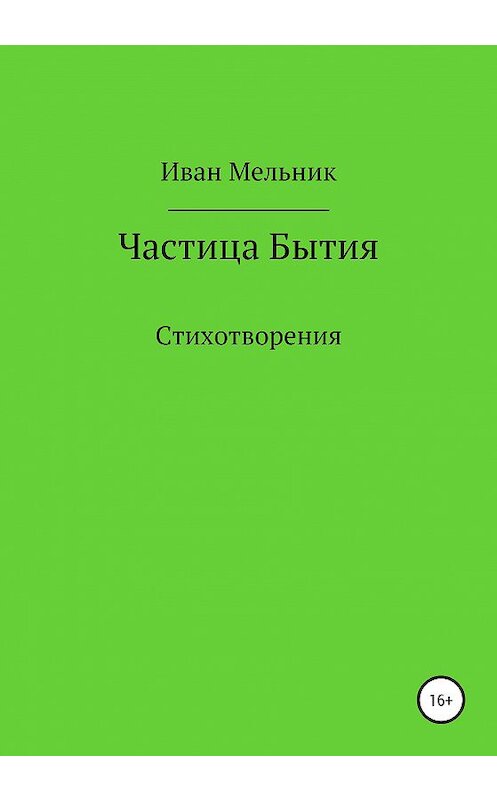 Иван Мельник

Частица Бытия

Стихотворения

16+